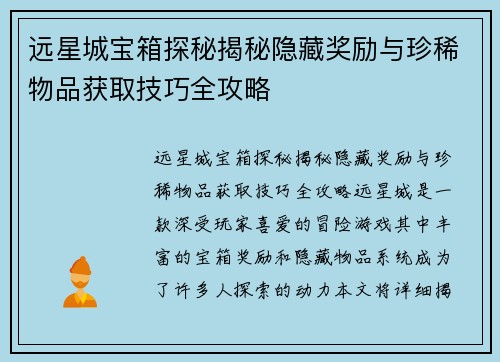 远星城宝箱探秘揭秘隐藏奖励与珍稀物品获取技巧全攻略

远星城宝箱探秘揭秘隐藏奖励与珍稀物品获取技巧全攻略远星城是一款深受玩家喜爱的冒险游戏其中丰富的宝箱奖励和隐藏物品系统成为了许多人探索的动力本文将详细揭